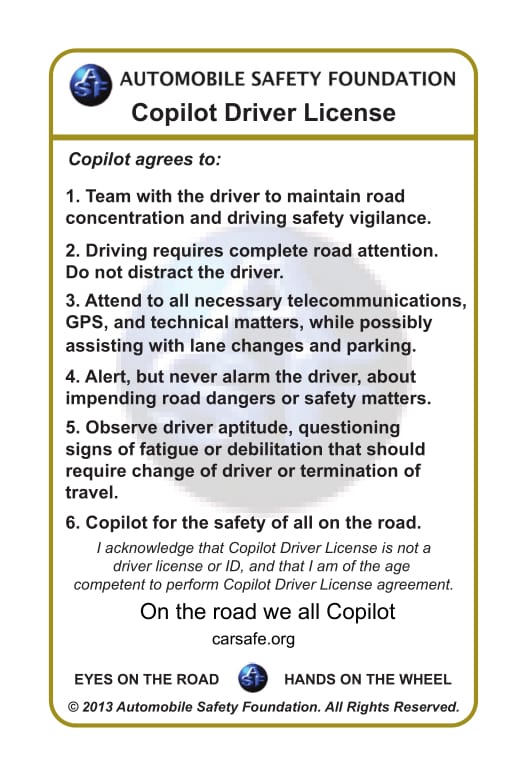 ASF AUTOMOBILE SAFETY FOUNDATION
Copilot Driver License

Copilot agrees to:

1. Team with the driver to maintain road concentration and driving safety vigilance.

2. Driving requires complete road attention. Do not distract the driver.

3. Attend to all necessary telecommunications, GPS, and technical matters, while possibly assisting with lane changes and parking.

4. Alert, but never alarm the driver, about impending road dangers or safety matters.

5. Observe driver aptitude, questioning signs of fatigue or debilitation that should require change of driver or termination of travel.

6. Copilot for the safety of all on the road.

I acknowledge that Copilot Driver License is not a driver license or ID, and that I am of the age competent to perform Copilot Driver License agreement.

On the road we all Copilot

carsafe.org

EYES ON THE ROAD ASF HANDS ON THE WHEEL

© 2013 Automobile Safety Foundation. All Rights Reserved.